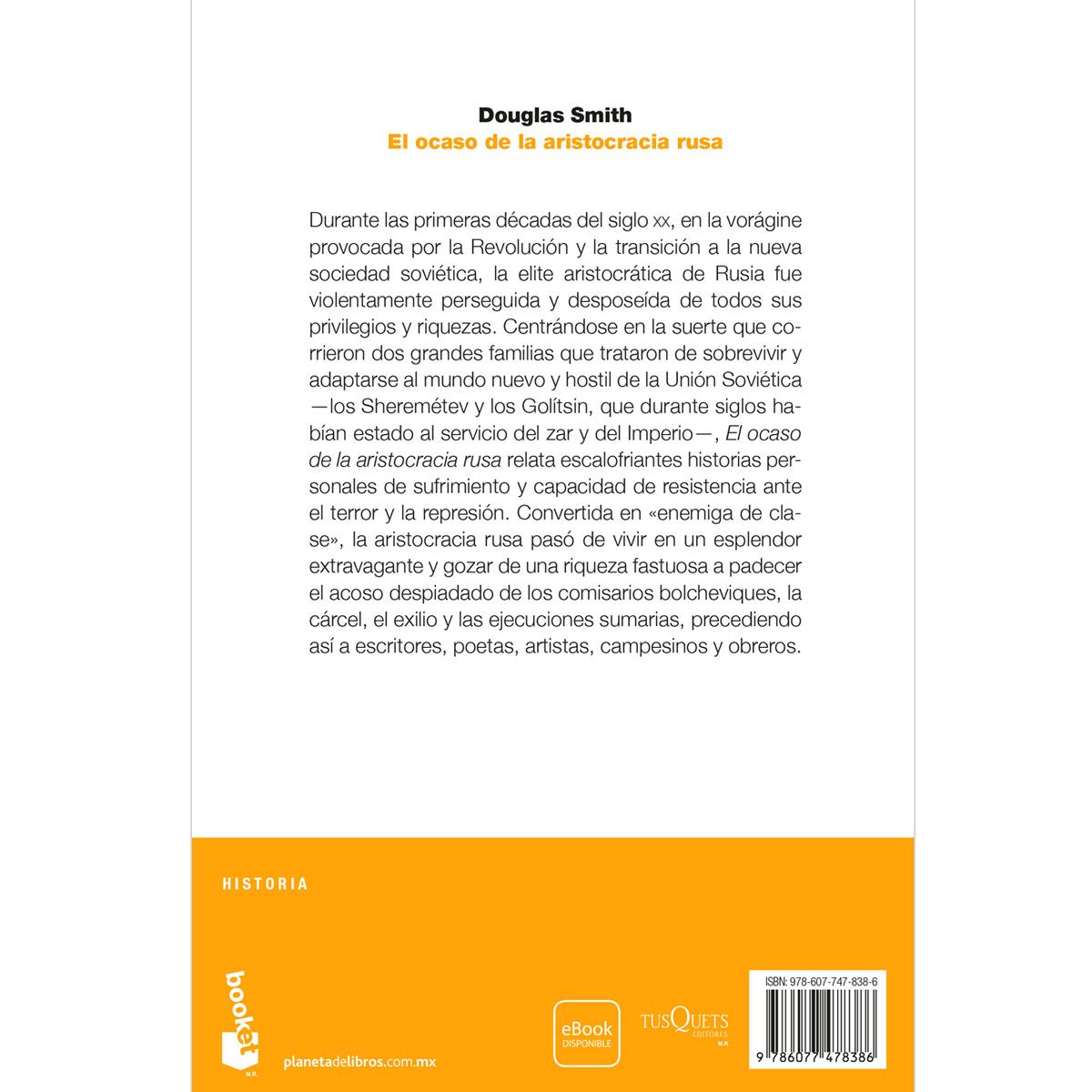 Douglas Smith
El ocaso de la aristocracia rusa

Durante las primeras décadas del siglo xx, en la vorágine provocada por la Revolución y la transición a la nueva sociedad soviética, la elite aristocrática de Rusia fue violentamente perseguida y desposeída de todos sus privilegios y riquezas. Centrándose en la suerte que corrieron dos grandes familias que trataron de sobrevivir y adaptarse al mundo nuevo y hostil de la Unión Soviética —los Sheremétev y los Golítsin, que durante siglos habían estado al servicio del zar y del Imperio—, El ocaso de la aristocracia rusa relata escalofriantes historias personales de sufrimiento y capacidad de resistencia ante el terror y la represión. Convertida en «enemiga de clase», la aristocracia rusa pasó de vivir en un esplendor extravagante y gozar de una riqueza fastuosa a padecer el acoso despiadado de los comisarios bolcheviques, la cárcel, el exilio y las ejecuciones sumarias, precediendo así a escritores, poetas, artistas, campesinos y obreros.

HISTORIA

booket
M.R.

planetadelibros.com.mx

eBook
DISPONIBLE

TUSQUETS
EDITORES
M.R.

ISBN: 978-607-747-838-6

9 786077 478386